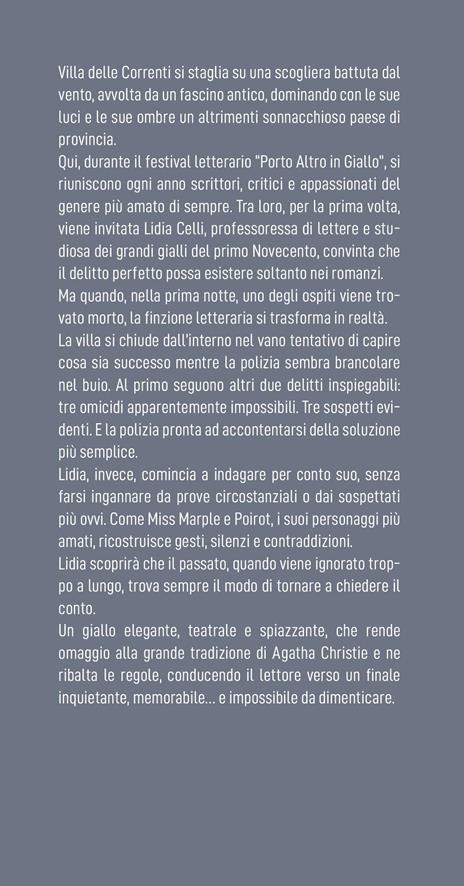 Villa delle Correnti si staglia su una scogliera battuta dal vento, avvolta da un fascino antico, dominando con le sue luci e le sue ombre un altrimenti sonnacchioso paese di provincia.
Qui, durante il festival letterario "Porto Altro in Giallo", si riuniscono ogni anno scrittori, critici e appassionati del genere più amato di sempre. Tra loro, per la prima volta, viene invitata Lidia Celli, professoressa di lettere e studiosa dei grandi gialli del primo Novecento, convinta che il delitto perfetto possa esistere soltanto nei romanzi.
Ma quando, nella prima notte, uno degli ospiti viene trovato morto, la finzione letteraria si trasforma in realtà.
La villa si chiude dall'interno nel vano tentativo di capire cosa sia successo mentre la polizia sembra brancolare nel buio. Al primo seguono altri due delitti inspiegabili: tre omicidi apparentemente impossibili. Tre sospetti evidenti. E la polizia pronta ad accontentarsi della soluzione più semplice.
Lidia, invece, comincia a indagare per conto suo, senza farsi ingannare da prove circostanziali o dai sospettati più ovvi. Come Miss Marple e Poirot, i suoi personaggi più amati, ricostruisce gesti, silenzi e contraddizioni.
Lidia scoprirà che il passato, quando viene ignorato troppo a lungo, trova sempre il modo di tornare a chiedere il conto.
Un giallo elegante, teatrale e spiazzante, che rende omaggio alla grande tradizione di Agatha Christie e ne ribalta le regole, conducendo il lettore verso un finale inquietante, memorabile... e impossibile da dimenticare.